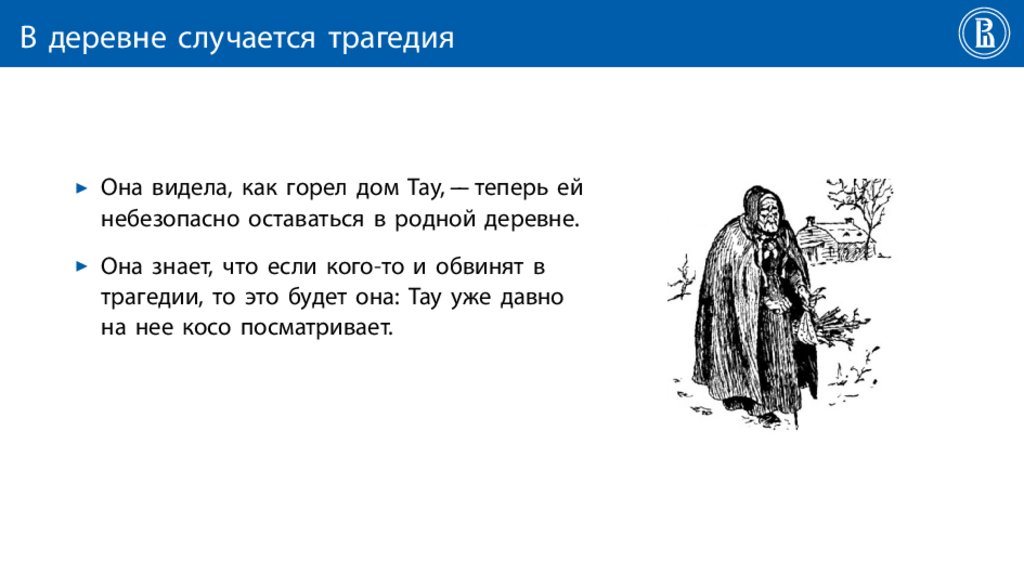 В деревне случается трагедия

► Она видела, как горел дом Тау, — теперь ей небезопасно оставаться в родной деревне.

► Она знает, что если кого-то и обвинят в трагедии, то это будет она: Тау уже давно на нее косо посматривает.